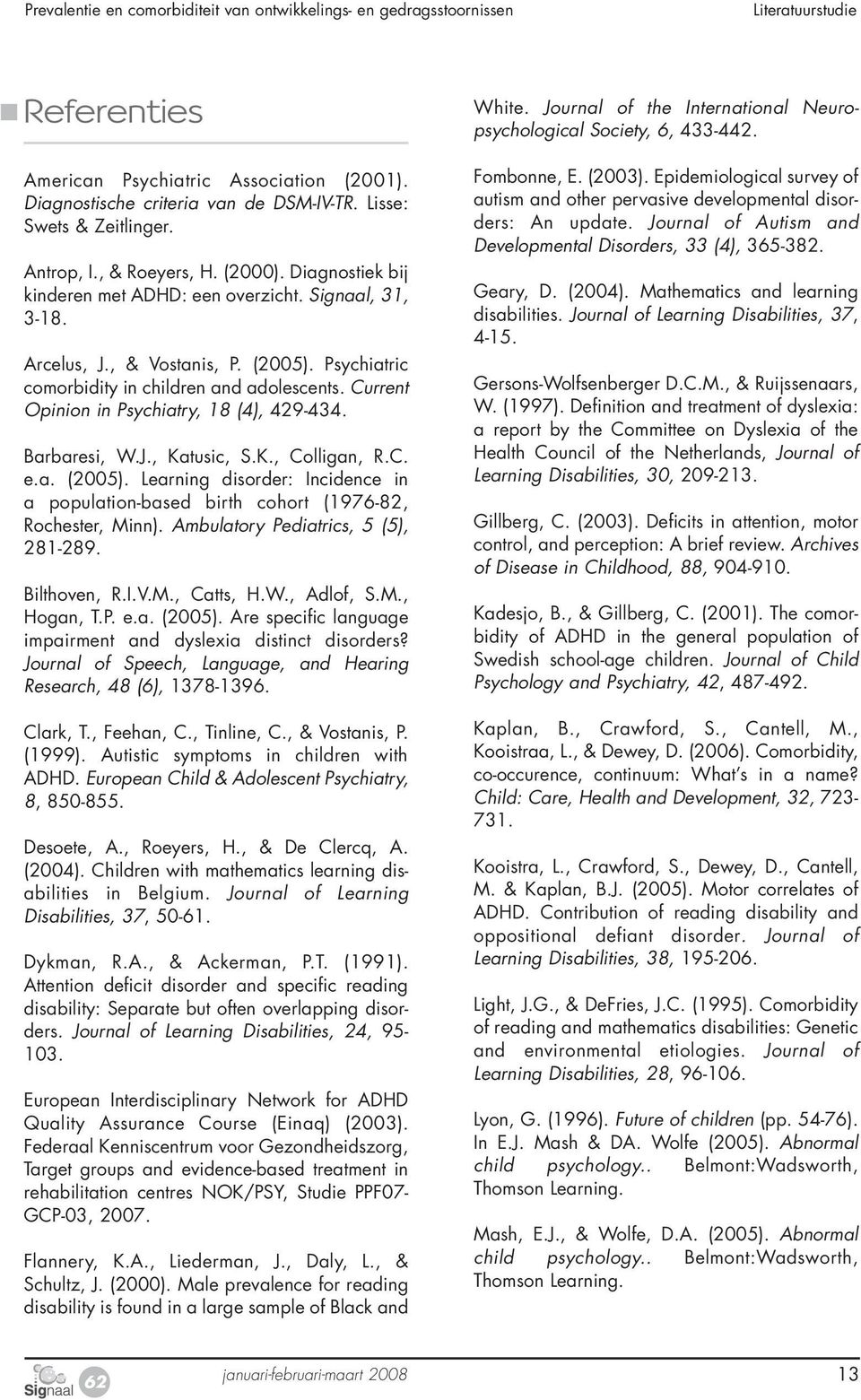 Prevalentie en comorbiditeit van ontwikkelings- en gedragsstoornissen

Literatuurstudie

Referenties

American Psychiatric Association (2001). Diagnostische criteria van de DSM-IV-TR. Lisse: Swets & Zeitlinger.

Antrop, I., & Roeyers, H. (2000). Diagnostiek bij kinderen met ADHD: een overzicht. Signaal, 31, 3-18.

Arcelus, J., & Vostanis, P. (2005). Psychiatric comorbidity in children and adolescents. Current Opinion in Psychiatry, 18 (4), 429-434.

Barbaresi, W.J., Katusic, S.K., Colligan, R.C. e.a. (2005). Learning disorder: Incidence in a population-based birth cohort (1976-82, Rochester, Minn). Ambulatory Pediatrics, 5 (5), 281-289.

Bilthoven, R.I.V.M., Catts, H.W., Adlof, S.M., Hogan, T.P. e.a. (2005). Are specific language impairment and dyslexia distinct disorders? Journal of Speech, Language, and Hearing Research, 48 (6), 1378-1396.

Clark, T., Feehan, C., Tinline, C., & Vostanis, P. (1999). Autistic symptoms in children with ADHD. European Child & Adolescent Psychiatry, 8, 850-855.

Desoete, A., Roeyers, H., & De Clercq, A. (2004). Children with mathematics learning disabilities in Belgium. Journal of Learning Disabilities, 37, 50-61.

Dykman, R.A., & Ackerman, P.T. (1991). Attention deficit disorder and specific reading disability: Separate but often overlapping disorders. Journal of Learning Disabilities, 24, 95-103.

European Interdisciplinary Network for ADHD Quality Assurance Course (Einaq) (2003). Federaal Kenniscentrum voor Gezondheidszorg, Target groups and evidence-based treatment in rehabilitation centres NOK/PSY, Studie PPF07-GCP-03, 2007.

Flannery, K.A., Liederman, J., Daly, L., & Schultz, J. (2000). Male prevalence for reading disability is found in a large sample of Black and White. Journal of the International Neuropsychological Society, 6, 433-442.

Fombonne, E. (2003). Epidemiological survey of autism and other pervasive developmental disorders: An update. Journal of Autism and Developmental Disorders, 33 (4), 365-382.

Geary, D. (2004). Mathematics and learning disabilities. Journal of Learning Disabilities, 37, 4-15.

Gersons-Wolfsenberger D.C.M., & Ruijssenaars, W. (1997). Definition and treatment of dyslexia: a report by the Committee on Dyslexia of the Health Council of the Netherlands, Journal of Learning Disabilities, 30, 209-213.

Gillberg, C. (2003). Deficits in attention, motor control, and perception: A brief review. Archives of Disease in Childhood, 88, 904-910.

Kadesjo, B., & Gillberg, C. (2001). The comorbidity of ADHD in the general population of Swedish school-age children. Journal of Child Psychology and Psychiatry, 42, 487-492.

Kaplan, B., Crawford, S., Cantell, M., Kooistraa, L., & Dewey, D. (2006). Comorbidity, co-occurence, continuum: What's in a name? Child: Care, Health and Development, 32, 723-731.

Kooistra, L., Crawford, S., Dewey, D., Cantell, M. & Kaplan, B.J. (2005). Motor correlates of ADHD. Contribution of reading disability and oppositional defiant disorder. Journal of Learning Disabilities, 38, 195-206.

Light, J.G., & DeFries, J.C. (1995). Comorbidity of reading and mathematics disabilities: Genetic and environmental etiologies. Journal of Learning Disabilities, 28, 96-106.

Lyon, G. (1996). Future of children (pp. 54-76). In E.J. Mash & DA. Wolfe (2005). Abnormal child psychology.. Belmont:Wadsworth, Thomson Learning.

Mash, E.J., & Wolfe, D.A. (2005). Abnormal child psychology.. Belmont:Wadsworth, Thomson Learning.

Signaal 62

januari-februari-maart 2008

13